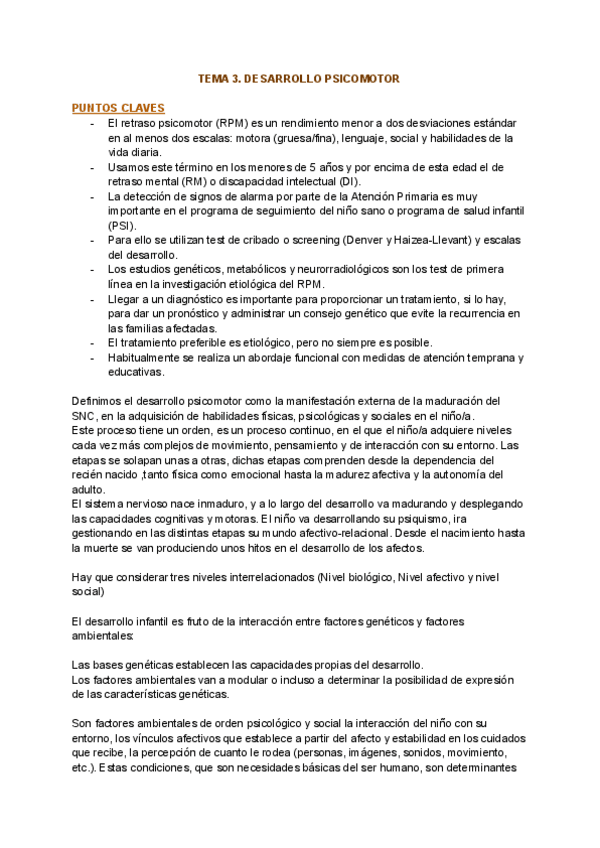 TEMA 3. DESARROLLO PSICOMOTOR

PUNTOS CLAVES

- El retraso psicomotor (RPM) es un rendimiento menor a dos desviaciones estándar en al menos dos escalas: motora (gruesa/fina), lenguaje, social y habilidades de la vida diaria.
- Usamos este término en los menores de 5 años y por encima de esta edad el de retraso mental (RM) o discapacidad intelectual (DI).
- La detección de signos de alarma por parte de la Atención Primaria es muy importante en el programa de seguimiento del niño sano o programa de salud infantil (PSI).
- Para ello se utilizan test de cribado o screening (Denver y Haizea-Llevant) y escalas del desarrollo.
- Los estudios genéticos, metabólicos y neurorradiológicos son los test de primera línea en la investigación etiológica del RPM.
- Llegar a un diagnóstico es importante para proporcionar un tratamiento, si lo hay, para dar un pronóstico y administrar un consejo genético que evite la recurrencia en las familias afectadas.
- El tratamiento preferible es etiológico, pero no siempre es posible.
- Habitualmente se realiza un abordaje funcional con medidas de atención temprana y educativas.

Definimos el desarrollo psicomotor como la manifestación externa de la maduración del SNC, en la adquisición de habilidades físicas, psicológicas y sociales en el niño/a.
Este proceso tiene un orden, es un proceso continuo, en el que el niño/a adquiere niveles cada vez más complejos de movimiento, pensamiento y de interacción con su entorno. Las etapas se solapan unas a otras, dichas etapas comprenden desde la dependencia del recién nacido ,tanto física como emocional hasta la madurez afectiva y la autonomía del adulto.
El sistema nervioso nace inmaduro, y a lo largo del desarrollo va madurando y desplegando las capacidades cognitivas y motoras. El niño va desarrollando su psiquismo, ira gestionando en las distintas etapas su mundo afectivo-relacional. Desde el nacimiento hasta la muerte se van produciendo unos hitos en el desarrollo de los afectos.

Hay que considerar tres niveles interrelacionados (Nivel biológico, Nivel afectivo y nivel social)

El desarrollo infantil es fruto de la interacción entre factores genéticos y factores ambientales:

Las bases genéticas establecen las capacidades propias del desarrollo.
Los factores ambientales van a modular o incluso a determinar la posibilidad de expresión de las características genéticas.

Son factores ambientales de orden psicológico y social la interacción del niño con su entorno, los vínculos afectivos que establece a partir del afecto y estabilidad en los cuidados que recibe, la percepción de cuanto le rodea (personas, imágenes, sonidos, movimiento, etc.). Estas condiciones, que son necesidades básicas del ser humano, son determinantes